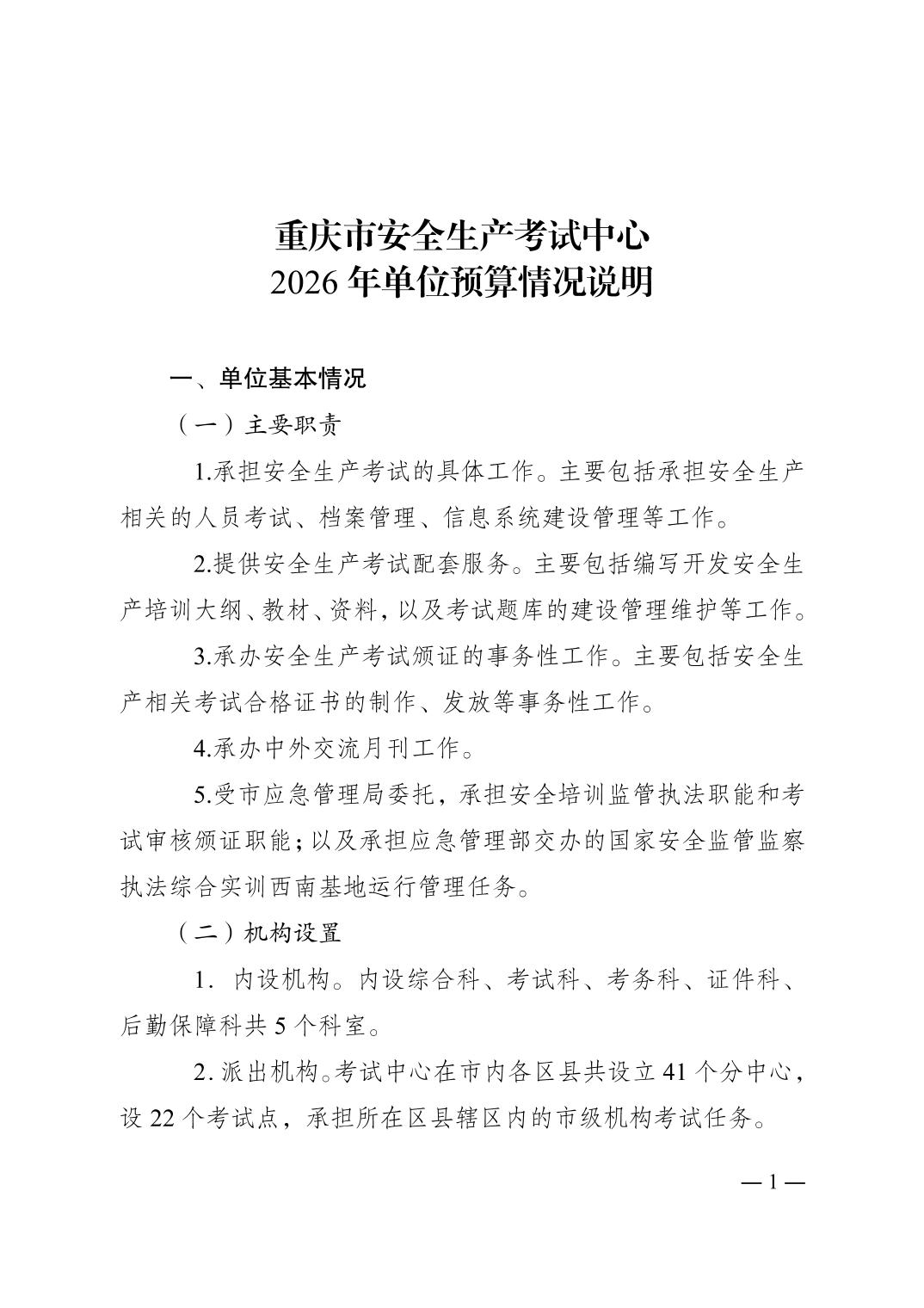 重庆市安全生产考试中心
2026 年单位预算情况说明

一、单位基本情况

（一）主要职责

1.承担安全生产考试的具体工作。主要包括承担安全生产相关的人员考试、档案管理、信息系统建设管理等工作。

2.提供安全生产考试配套服务。主要包括编写开发安全生产培训大纲、教材、资料，以及考试题库的建设管理维护等工作。

3.承办安全生产考试颁证的事务性工作。主要包括安全生产相关考试合格证书的制作、发放等事务性工作。

4.承办中外交流月刊工作。

5.受市应急管理局委托，承担安全培训监管执法职能和考试审核颁证职能；以及承担应急管理部交办的国家安全监管监察执法综合实训西南基地运行管理任务。

（二）机构设置

1. 内设机构。内设综合科、考试科、考务科、证件科、后勤保障科共 5 个科室。

2. 派出机构。考试中心在市内各区县共设立 41 个分中心，设 22 个考试点，承担所在区县辖区内的市级机构考试任务。

— 1 —